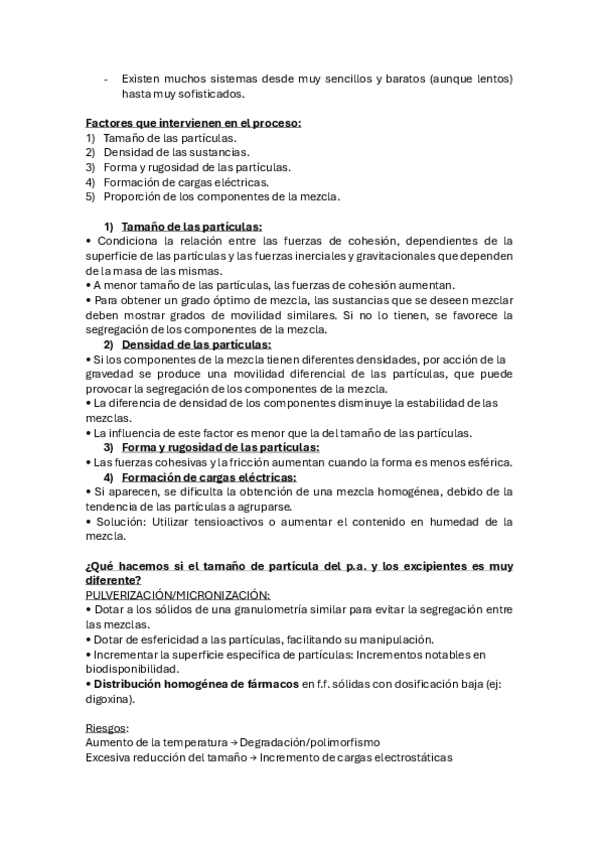 - Existen muchos sistemas desde muy sencillos y baratos (aunque lentos) hasta muy sofisticados.

Factores que intervienen en el proceso:
1) Tamaño de las partículas.
2) Densidad de las sustancias.
3) Forma y rugosidad de las partículas.
4) Formación de cargas eléctricas.
5) Proporción de los componentes de la mezcla.

1) Tamaño de las partículas:
• Condiciona la relación entre las fuerzas de cohesión, dependientes de la superficie de las partículas y las fuerzas inerciales y gravitacionales que dependen de la masa de las mismas.
• A menor tamaño de las partículas, las fuerzas de cohesión aumentan.
• Para obtener un grado óptimo de mezcla, las sustancias que se deseen mezclar deben mostrar grados de movilidad similares. Si no lo tienen, se favorece la segregación de los componentes de la mezcla.
2) Densidad de las partículas:
• Si los componentes de la mezcla tienen diferentes densidades, por acción de la gravedad se produce una movilidad diferencial de las partículas, que puede provocar la segregación de los componentes de la mezcla.
• La diferencia de densidad de los componentes disminuye la estabilidad de las mezclas.
• La influencia de este factor es menor que la del tamaño de las partículas.
3) Forma y rugosidad de las partículas:
• Las fuerzas cohesivas y la fricción aumentan cuando la forma es menos esférica.
4) Formación de cargas eléctricas:
• Si aparecen, se dificulta la obtención de una mezcla homogénea, debido de la tendencia de las partículas a agruparse.
• Solución: Utilizar tensioactivos o aumentar el contenido en humedad de la mezcla.

¿Qué hacemos si el tamaño de partícula del p.a. y los excipientes es muy diferente?
PULVERIZACIÓN/MICRONIZACIÓN:
• Dotar a los sólidos de una granulometría similar para evitar la segregación entre las mezclas.
• Dotar de esfericidad a las partículas, facilitando su manipulación.
• Incrementar la superficie específica de partículas: Incrementos notables en biodisponibilidad.
• Distribución homogénea de fármacos en f.f. sólidas con dosificación baja (ej: digoxina).

Riesgos:
Aumento de la temperatura → Degradación/polimorfismo
Excesiva reducción del tamaño → Incremento de cargas electrostáticas